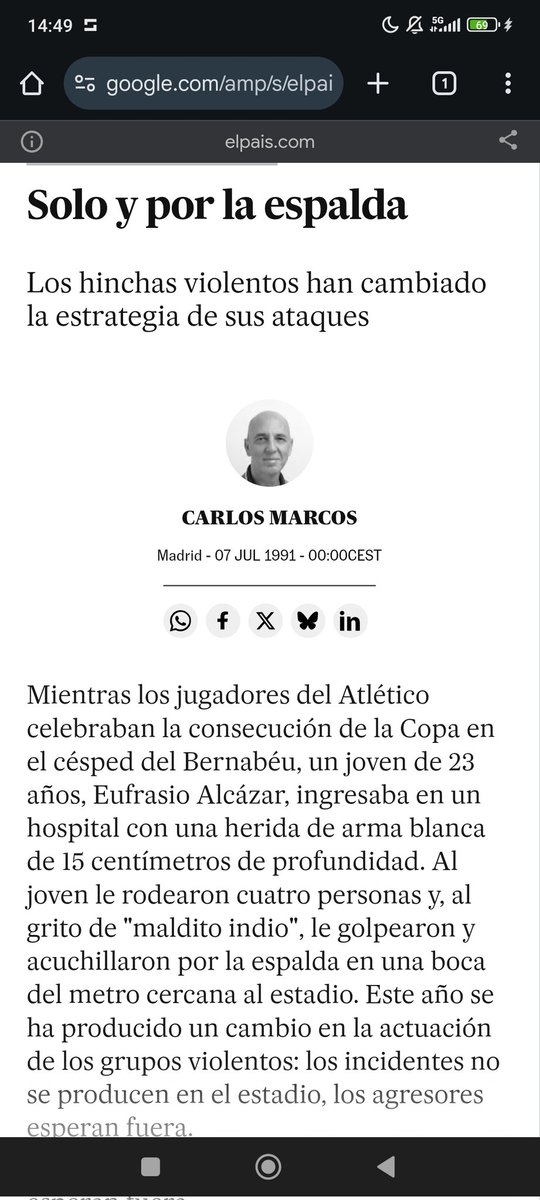 14:49 5G 69

google.com/amp/s/elpai

1

elpais.com

Solo y por la espalda

Los hinchas violentos han cambiado la estrategia de sus ataques

CARLOS MARCOS

Madrid - 07 JUL 1991 - 00:00CEST

Mientras los jugadores del Atlético celebraban la consecución de la Copa en el césped del Bernabéu, un joven de 23 años, Eufrasio Alcázar, ingresaba en un hospital con una herida de arma blanca de 15 centímetros de profundidad. Al joven le rodearon cuatro personas y, al grito de "maldito indio", le golpearon y acuchillaron por la espalda en una boca del metro cercana al estadio. Este año se ha producido un cambio en la actuación de los grupos violentos: los incidentes no se producen en el estadio, los agresores esperan fuera.